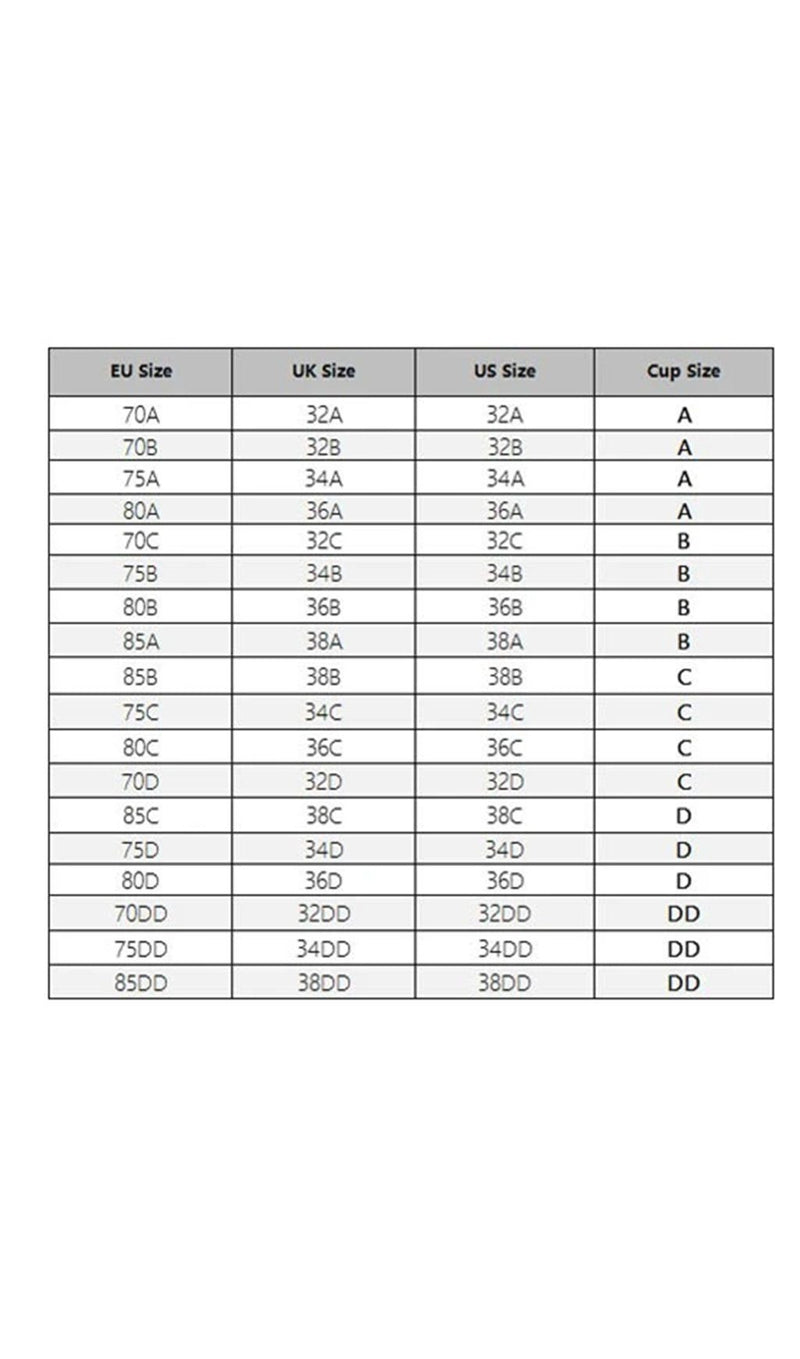 | EU Size | UK Size | US Size | Cup Size |
|---|---|---|---|
| 70A | 32A | 32A | A |
| 70B | 32B | 32B | A |
| 75A | 34A | 34A | A |
| 80A | 36A | 36A | A |
| 70C | 32C | 32C | B |
| 75B | 34B | 34B | B |
| 80B | 36B | 36B | B |
| 85A | 38A | 38A | B |
| 85B | 38B | 38B | C |
| 75C | 34C | 34C | C |
| 80C | 36C | 36C | C |
| 70D | 32D | 32D | C |
| 85C | 38C | 38C | D |
| 75D | 34D | 34D | D |
| 80D | 36D | 36D | D |
| 70DD | 32DD | 32DD | DD |
| 75DD | 34DD | 34DD | DD |
| 85DD | 38DD | 38DD | DD |